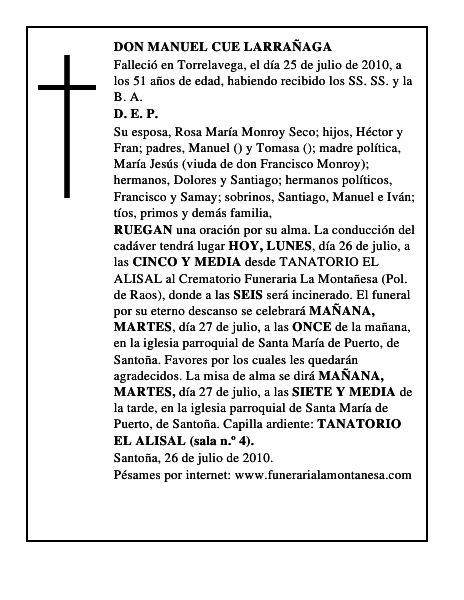 DON MANUEL CUE LARRAÑAGA
Falleció en Torrelavega, el día 25 de julio de 2010, a los 51 años de edad, habiendo recibido los SS. SS. y la B. A.
D. E. P.
Su esposa, Rosa María Monroy Seco; hijos, Héctor y Fran; padres, Manuel () y Tomasa (); madre política, María Jesús (viuda de don Francisco Monroy); hermanos, Dolores y Santiago; hermanos políticos, Francisco y Samay; sobrinos, Santiago, Manuel e Iván; tíos, primos y demás familia,
RUEGAN una oración por su alma. La conducción del cadáver tendrá lugar HOY, LUNES, día 26 de julio, a las CINCO Y MEDIA desde TANATORIO EL ALISAL al Crematorio Funeraria La Montañesa (Pol. de Raos), donde a las SEIS será incinerado. El funeral por su eterno descanso se celebrará MAÑANA, MARTES, día 27 de julio, a las ONCE de la mañana, en la iglesia parroquial de Santa María de Puerto, de Santoña. Favores por los cuales les quedarán agradecidos. La misa de alma se dirá MAÑANA, MARTES, día 27 de julio, a las SIETE Y MEDIA de la tarde, en la iglesia parroquial de Santa María de Puerto, de Santoña. Capilla ardiente: TANATORIO EL ALISAL (sala n.º 4).
Santoña, 26 de julio de 2010.
Pésames por internet: www.funerarialamontanesa.com